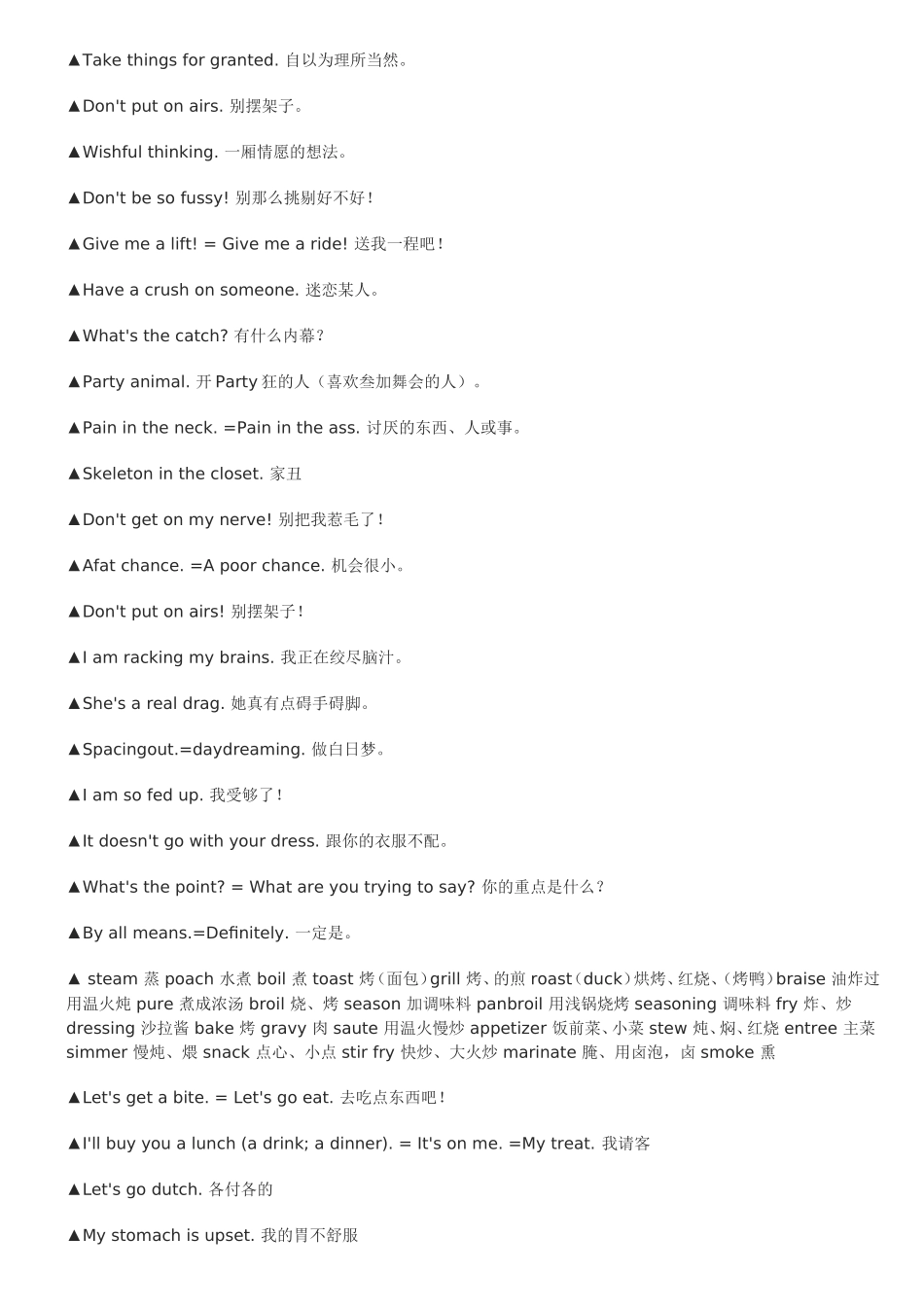 ▲Take things for granted. 自以为理所当然。

▲Don't put on airs. 别摆架子。

▲Wishful thinking. 一厢情愿的想法。

▲Don't be so fussy! 别那么挑剔好不好！

▲Give me a lift! = Give me a ride! 送我一程吧！

▲Have a crush on someone. 迷恋某人。

▲What's the catch? 有什么内幕？

▲Party animal. 开 Party 狂的人（喜欢叁加舞会的人）。

▲Pain in the neck. =Pain in the ass. 讨厌的东西、人或事。

▲Skeleton in the closet. 家丑

▲Don't get on my nerve! 别把我惹毛了！

▲Afat chance. =A poor chance. 机会很小。

▲Don't put on airs! 别摆架子！

▲I am racking my brains. 我正在绞尽脑汁。

▲She's a real drag. 她真有点碍手碍脚。

▲Spacingout.=daydreaming. 做白日梦。

▲I am so fed up. 我受够了！

▲It doesn't go with your dress. 跟你的衣服不配。

▲What's the point? = What are you trying to say? 你的重点是什么？

▲By all means.=Definitely. 一定是。

▲ steam 蒸 poach 水煮 boil 煮 toast 烤（面包）grill 烤、的煎 roast（duck）烘烤、红烧、（烤鸭）braise 油炸过用温火炖 pure 煮成浓汤 broil 烧、烤 season 加调味料 panbroil 用浅锅烧烤 seasoning 调味料 fry 炸、炒 dressing 沙拉酱 bake 烤 gravy 肉 saute 用温火慢炒 appetizer 饭前菜、小菜 stew 炖、焖、红烧 entree 主菜 simmer 慢炖、煨 snack 点心、小点 stir fry 快炒、大火炒 marinate 腌、用卤泡，卤 smoke 熏

▲Let's get a bite. = Let's go eat. 去吃点东西吧！

▲I'll buy you a lunch (a drink; a dinner). = It's on me. =My treat. 我请客

▲Let's go dutch. 各付各的

▲My stomach is upset. 我的胃不舒服